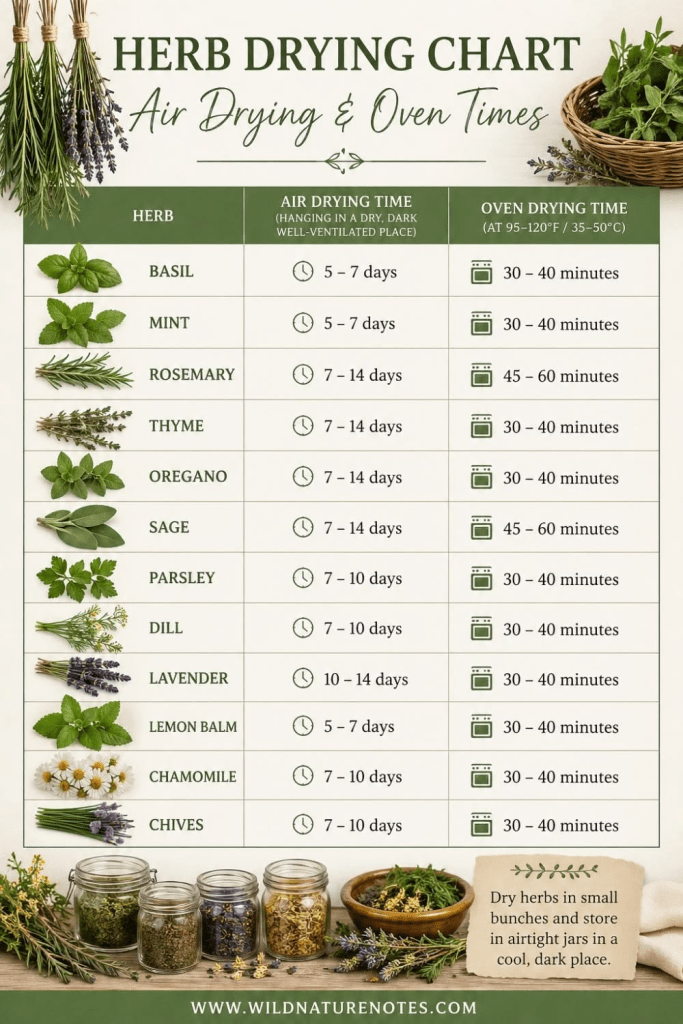 HERB DRYING CHART

Air Drying & Oven Times

| HERB | AIR DRYING TIME (HANGING IN A DRY, DARK WELL-VENTILATED PLACE) | OVEN DRYING TIME (AT 95–120°F / 35–50°C) |
|---|---|---|
| BASIL | 5 – 7 days | 30 – 40 minutes |
| MINT | 5 – 7 days | 30 – 40 minutes |
| ROSEMARY | 7 – 14 days | 45 – 60 minutes |
| THYME | 7 – 14 days | 30 – 40 minutes |
| OREGANO | 7 – 14 days | 30 – 40 minutes |
| SAGE | 7 – 14 days | 45 – 60 minutes |
| PARSLEY | 7 – 10 days | 30 – 40 minutes |
| DILL | 7 – 10 days | 30 – 40 minutes |
| LAVENDER | 10 – 14 days | 30 – 40 minutes |
| LEMON BALM | 5 – 7 days | 30 – 40 minutes |
| CHAMOMILE | 7 – 10 days | 30 – 40 minutes |
| CHIVES | 7 – 10 days | 30 – 40 minutes |

Dry herbs in small bunches and store in airtight jars in a cool, dark place.

WWW.WILDNATURENOTES.COM